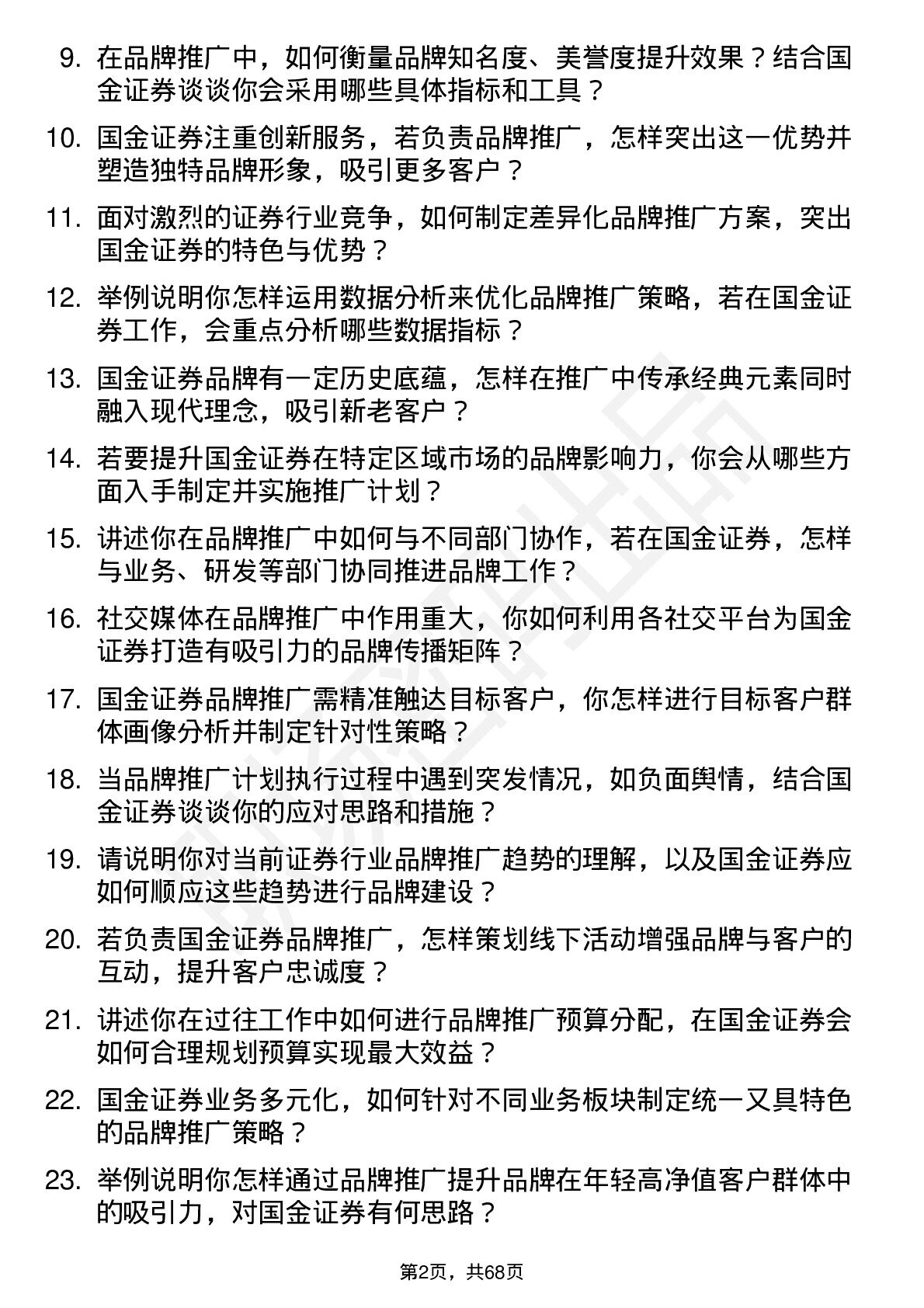 9. 在品牌推广中，如何衡量品牌知名度、美誉度提升效果？结合国金证券谈谈你会采用哪些具体指标和工具？

10. 国金证券注重创新服务，若负责品牌推广，怎样突出这一优势并塑造独特品牌形象，吸引更多客户？

11. 面对激烈的证券行业竞争，如何制定差异化品牌推广方案，突出国金证券的特色与优势？

12. 举例说明你怎样运用数据分析来优化品牌推广策略，若在国金证券工作，会重点分析哪些数据指标？

13. 国金证券品牌有一定历史底蕴，怎样在推广中传承经典元素同时融入现代理念，吸引新老客户？

14. 若要提升国金证券在特定区域市场的品牌影响力，你会从哪些方面入手制定并实施推广计划？

15. 讲述你在品牌推广中如何与不同部门协作，若在国金证券，怎样与业务、研发等部门协同推进品牌工作？

16. 社交媒体在品牌推广中作用重大，你如何利用各社交平台为国金证券打造有吸引力的品牌传播矩阵？

17. 国金证券品牌推广需精准触达目标客户，你怎样进行目标客户群体画像分析并制定针对性策略？

18. 当品牌推广计划执行过程中遇到突发情况，如负面舆情，结合国金证券谈谈你的应对思路和措施？

19. 请说明你对当前证券行业品牌推广趋势的理解，以及国金证券应如何顺应这些趋势进行品牌建设？

20. 若负责国金证券品牌推广，怎样策划线下活动增强品牌与客户的互动，提升客户忠诚度？

21. 讲述你在过往工作中如何进行品牌推广预算分配，在国金证券会如何合理规划预算实现最大效益？

22. 国金证券业务多元化，如何针对不同业务板块制定统一又具特色的品牌推广策略？

23. 举例说明你怎样通过品牌推广提升品牌在年轻高净值客户群体中的吸引力，对国金证券有何思路？

第2页，共68页